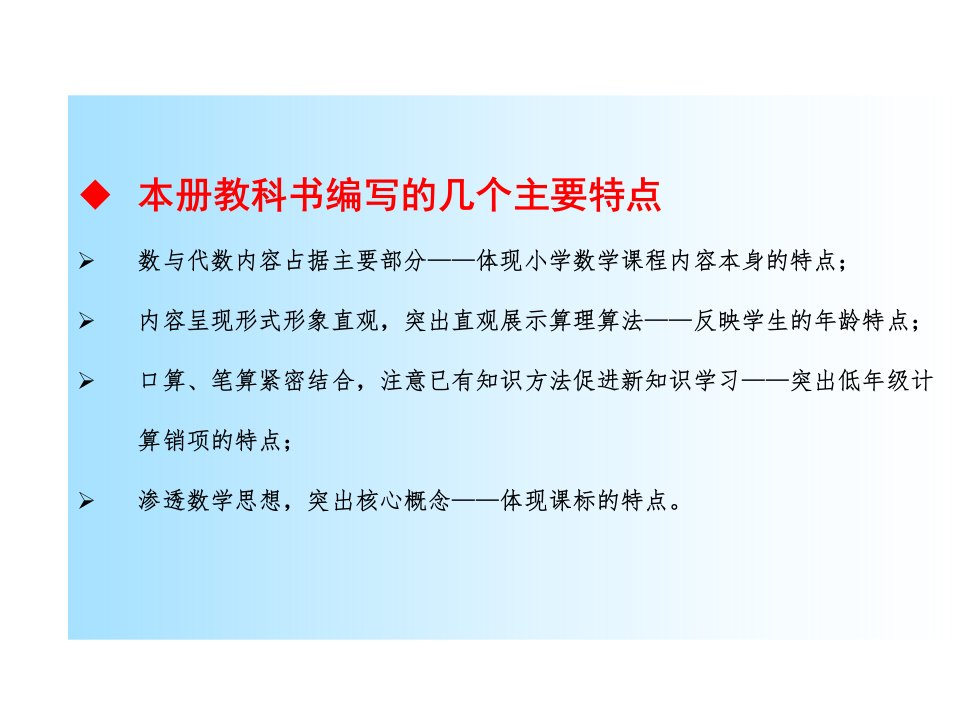 ◆ 本册教科书编写的几个主要特点

➢ 数与代数内容占据主要部分——体现小学数学课程内容本身的特点；

➢ 内容呈现形式形象直观，突出直观展示算理算法——反映学生的年龄特点；

➢ 口算、笔算紧密结合，注意已有知识方法促进新知识学习——突出低年级计算销项的特点；

➢ 渗透数学思想，突出核心概念——体现课标的特点。